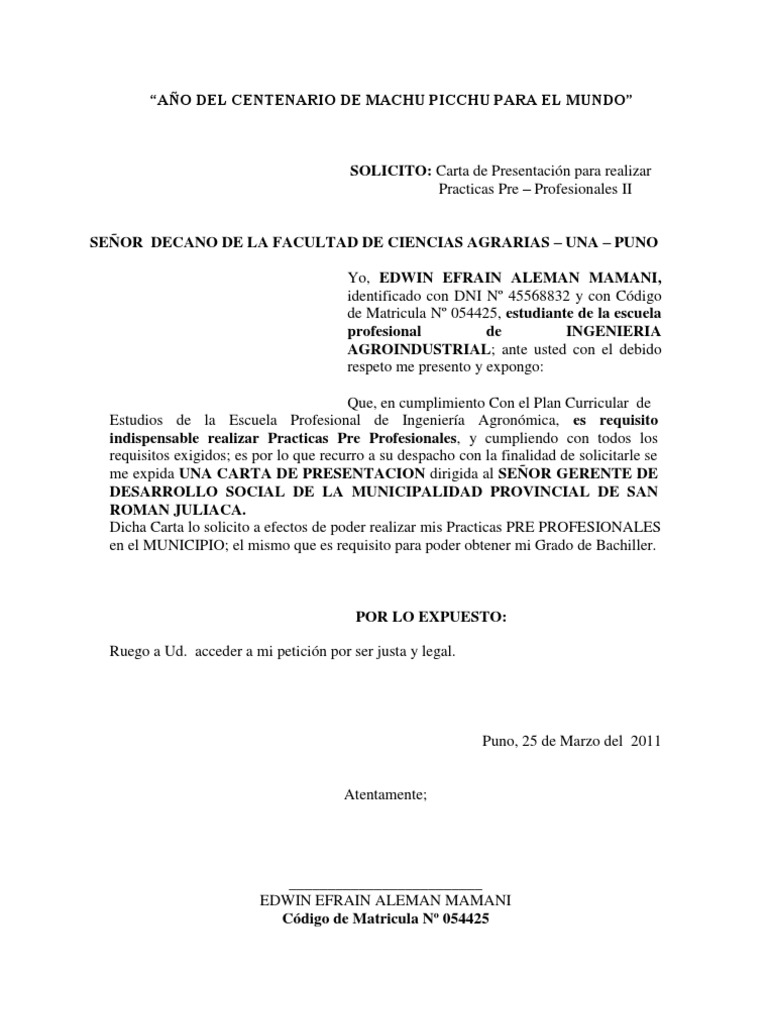 “AÑO DEL CENTENARIO DE MACHU PICCHU PARA EL MUNDO”

SOLICITO: Carta de Presentación para realizar Practicas Pre – Profesionales II

SEÑOR DECANO DE LA FACULTAD DE CIENCIAS AGRARIAS – UNA – PUNO

Yo, EDWIN EFRAIN ALEMAN MAMANI, identificado con DNI Nº 45568832 y con Código de Matricula Nº 054425, estudiante de la escuela profesional de INGENIERIA AGROINDUSTRIAL; ante usted con el debido respeto me presento y expongo:

Que, en cumplimiento Con el Plan Curricular de Estudios de la Escuela Profesional de Ingeniería Agronómica, es requisito indispensable realizar Practicas Pre Profesionales, y cumpliendo con todos los requisitos exigidos; es por lo que recurro a su despacho con la finalidad de solicitarle se me expida UNA CARTA DE PRESENTACION dirigida al SEÑOR GERENTE DE DESARROLLO SOCIAL DE LA MUNICIPALIDAD PROVINCIAL DE SAN ROMAN JULIACA.
Dicha Carta lo solicito a efectos de poder realizar mis Practicas PRE PROFESIONALES en el MUNICIPIO; el mismo que es requisito para poder obtener mi Grado de Bachiller.

POR LO EXPUESTO:

Ruego a Ud. acceder a mi petición por ser justa y legal.

Puno, 25 de Marzo del 2011

Atentamente;

EDWIN EFRAIN ALEMAN MAMANI
Código de Matricula Nº 054425